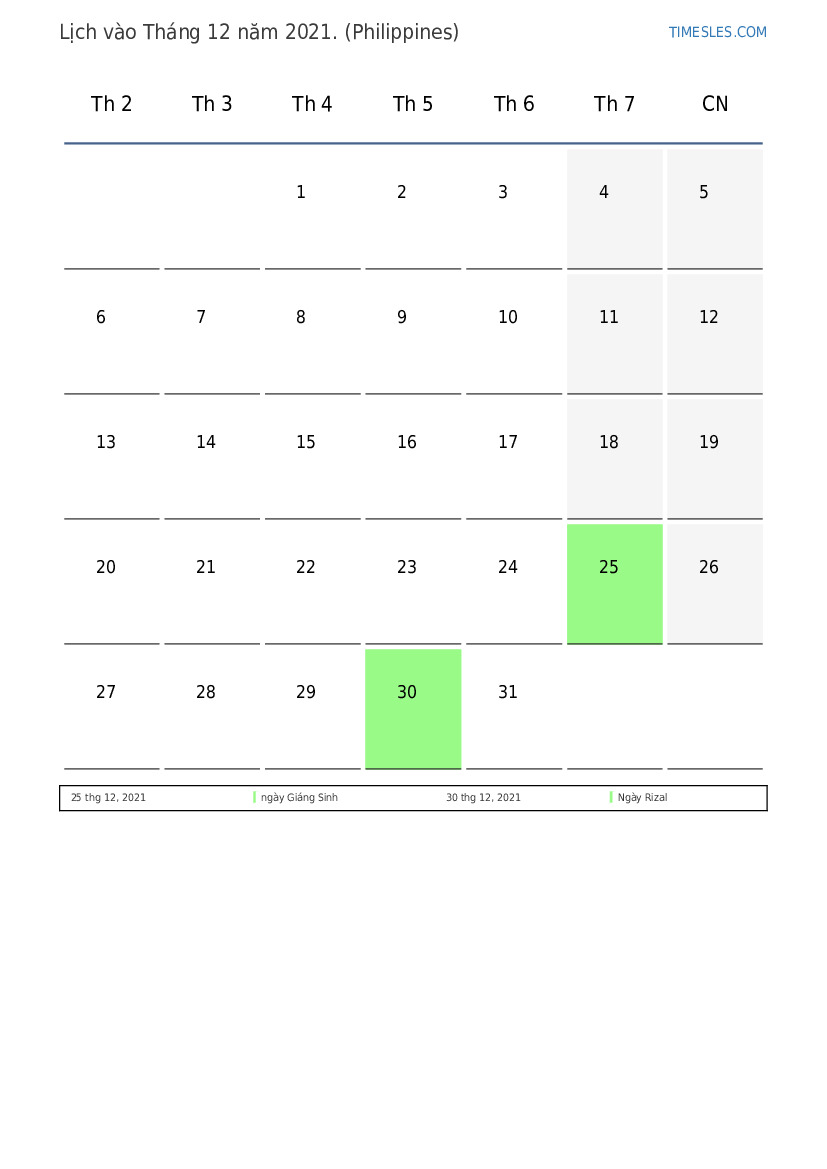 Lịch vào Tháng 12 năm 2021. (Philippines)

TIMESLES.COM

| Th 2 | Th 3 | Th 4 | Th 5 | Th 6 | Th 7 | CN |
|---|---|---|---|---|---|---|
| | | 1 | 2 | 3 | 4 | 5 |
| 6 | 7 | 8 | 9 | 10 | 11 | 12 |
| 13 | 14 | 15 | 16 | 17 | 18 | 19 |
| 20 | 21 | 22 | 23 | 24 | 25 | 26 |
| 27 | 28 | 29 | 30 | 31 | | |

| 25 thg 12, 2021 | ngày Giáng Sinh | 30 thg 12, 2021 | Ngày Rizal |
|---|---|---|---|